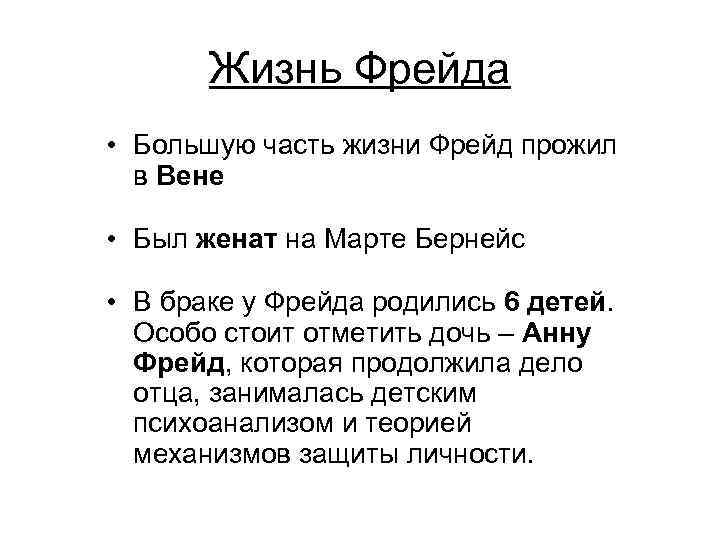 Жизнь Фрейда

• Большую часть жизни Фрейд прожил в Вене

• Был женат на Марте Бернейс

• В браке у Фрейда родились 6 детей. Особо стоит отметить дочь – Анну Фрейд, которая продолжила дело отца, занималась детским психоанализом и теорией механизмов защиты личности.